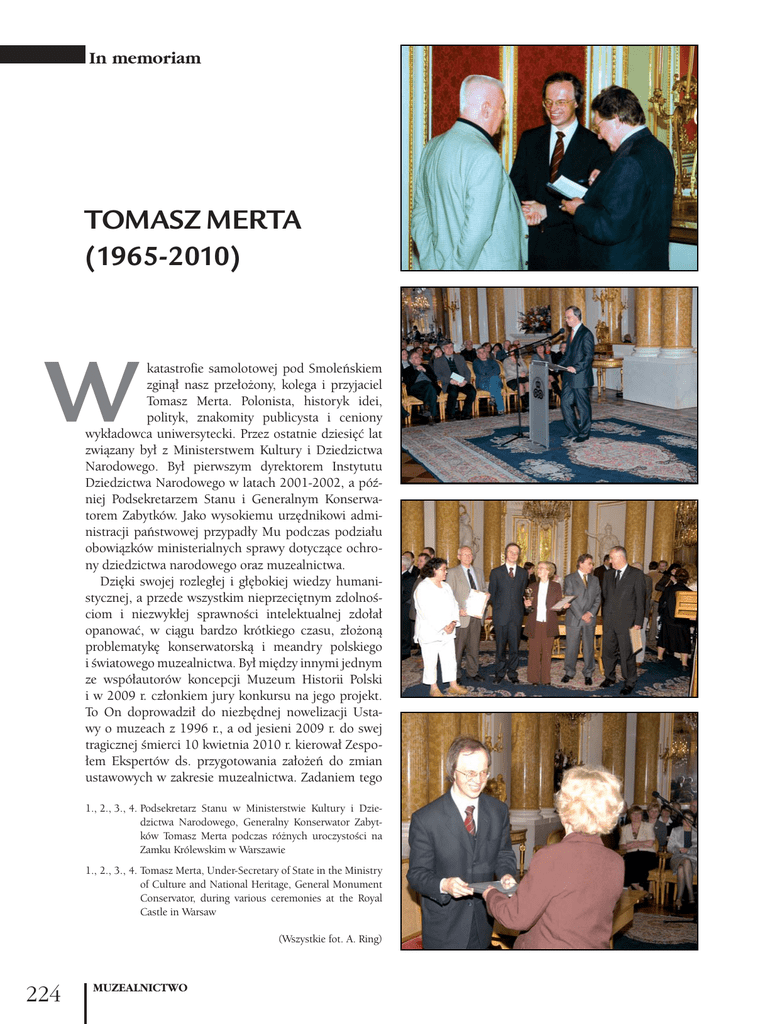 In memoriam

TOMASZ MERTA (1965-2010)

W katastrofie samolotowej pod Smoleńskiem zginął nasz przełożony, kolega i przyjaciel Tomasz Merta. Polonista, historyk idei, polityk, znakomity publicysta i ceniony wykładowca uniwersytecki. Przez ostatnie dziesięć lat związany był z Ministerstwem Kultury i Dziedzictwa Narodowego. Był pierwszym dyrektorem Instytutu Dziedzictwa Narodowego w latach 2001-2002, a później Podsekretarzem Stanu i Generalnym Konserwatorem Zabytków. Jako wysokiemu urzędnikowi administracji państwowej przypadły Mu podczas podziału obowiązków ministerialnych sprawy dotyczące ochrony dziedzictwa narodowego oraz muzealnictwa.

Dzięki swojej rozległej i głębokiej wiedzy humanistycznej, a przede wszystkim nieprzeciętnym zdolnościom i niezwykłej sprawności intelektualnej zdołał opanować, w ciągu bardzo krótkiego czasu, złożoną problematykę konserwatorską i meandry polskiego i światowego muzealnictwa. Był między innymi jednym ze współautorów koncepcji Muzeum Historii Polski i w 2009 r. członkiem jury konkursu na jego projekt. To On doprowadził do niezbędnej nowelizacji Ustawy o muzeach z 1996 r., a od jesieni 2009 r. do swej tragicznej śmierci 10 kwietnia 2010 r. kierował Zespołem Ekspertów ds. przygotowania założeń do zmian ustawowych w zakresie muzealnictwa. Zadaniem tego

1., 2., 3., 4. Podsekretarz Stanu w Ministerstwie Kultury i Dziedzictwa Narodowego, Generalny Konserwator Zabytków Tomasz Merta podczas różnych uroczystości na Zamku Królewskim w Warszawie

1., 2., 3., 4. Tomasz Merta, Under-Secretary of State in the Ministry of Culture and National Heritage, General Monument Conservator, during various ceremonies at the Royal Castle in Warsaw

(Wszystkie fot. A. Ring)

224 MUZEALNICTWO